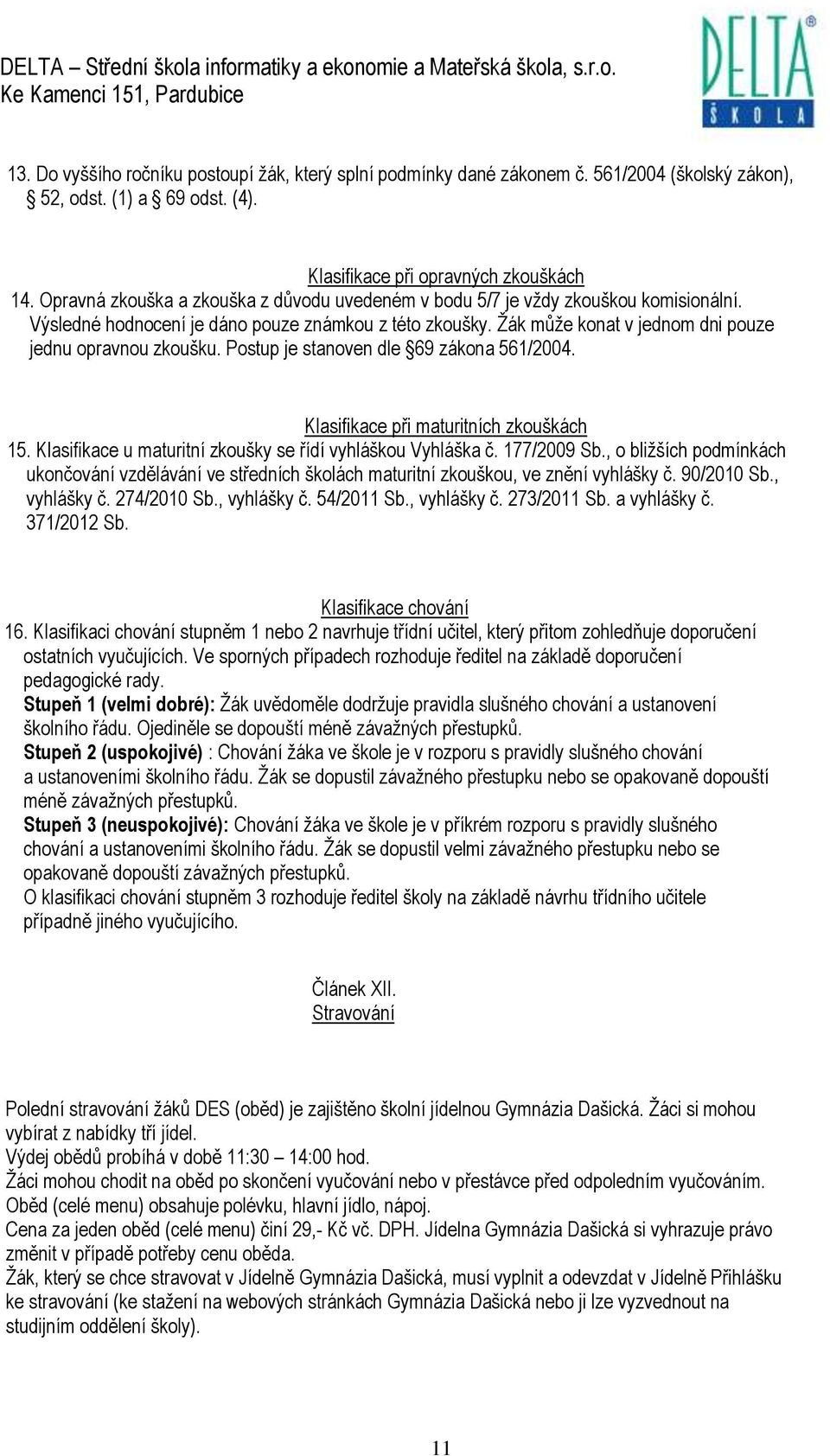 DELTA – Střední škola informatiky a ekonomie a Mateřská škola, s.r.o.
Ke Kamenci 151, Pardubice

DELTA® ŠKOLA

13. Do vyššího ročníku postoupí žák, který splní podmínky dané zákonem č. 561/2004 (školský zákon), § 52, odst. (1) a § 69 odst. (4).

Klasifikace při opravných zkouškách
14. Opravná zkouška a zkouška z důvodu uvedeném v bodu 5/7 je vždy zkouškou komisionální. Výsledné hodnocení je dáno pouze známkou z této zkoušky. Žák může konat v jednom dni pouze jednu opravnou zkoušku. Postup je stanoven dle §69 zákona 561/2004.

Klasifikace při maturitních zkouškách
15. Klasifikace u maturitní zkoušky se řídí vyhláškou Vyhláška č. 177/2009 Sb., o bližších podmínkách ukončování vzdělávání ve středních školách maturitní zkouškou, ve znění vyhlášky č. 90/2010 Sb., vyhlášky č. 274/2010 Sb., vyhlášky č. 54/2011 Sb., vyhlášky č. 273/2011 Sb. a vyhlášky č. 371/2012 Sb.

Klasifikace chování
16. Klasifikaci chování stupněm 1 nebo 2 navrhuje třídní učitel, který přitom zohledňuje doporučení ostatních vyučujících. Ve sporných případech rozhoduje ředitel na základě doporučení pedagogické rady.
Stupeň 1 (velmi dobré): Žák uvědoměle dodržuje pravidla slušného chování a ustanovení školního řádu. Ojediněle se dopouští méně závažných přestupků.
Stupeň 2 (uspokojivé) : Chování žáka ve škole je v rozporu s pravidly slušného chování a ustanoveními školního řádu. Žák se dopustil závažného přestupku nebo se opakovaně dopouští méně závažných přestupků.
Stupeň 3 (neuspokojivé): Chování žáka ve škole je v příkrém rozporu s pravidly slušného chování a ustanoveními školního řádu. Žák se dopustil velmi závažného přestupku nebo se opakovaně dopouští závažných přestupků.
O klasifikaci chování stupněm 3 rozhoduje ředitel školy na základě návrhu třídního učitele případně jiného vyučujícího.

Článek XII.
Stravování

Polední stravování žáků DES (oběd) je zajištěno školní jídelnou Gymnázia Dašická. Žáci si mohou vybírat z nabídky tří jídel.
Výdej obědů probíhá v době 11:30 – 14:00 hod.
Žáci mohou chodit na oběd po skončení vyučování nebo v přestávce před odpoledním vyučováním.
Oběd (celé menu) obsahuje polévku, hlavní jídlo, nápoj.
Cena za jeden oběd (celé menu) činí 29,- Kč vč. DPH. Jídelna Gymnázia Dašická si vyhrazuje právo změnit v případě potřeby cenu oběda.
Žák, který se chce stravovat v Jídelně Gymnázia Dašická, musí vyplnit a odevzdat v Jídelně Přihlášku ke stravování (ke stažení na webových stránkách Gymnázia Dašická nebo ji lze vyzvednout na studijním oddělení školy).

11